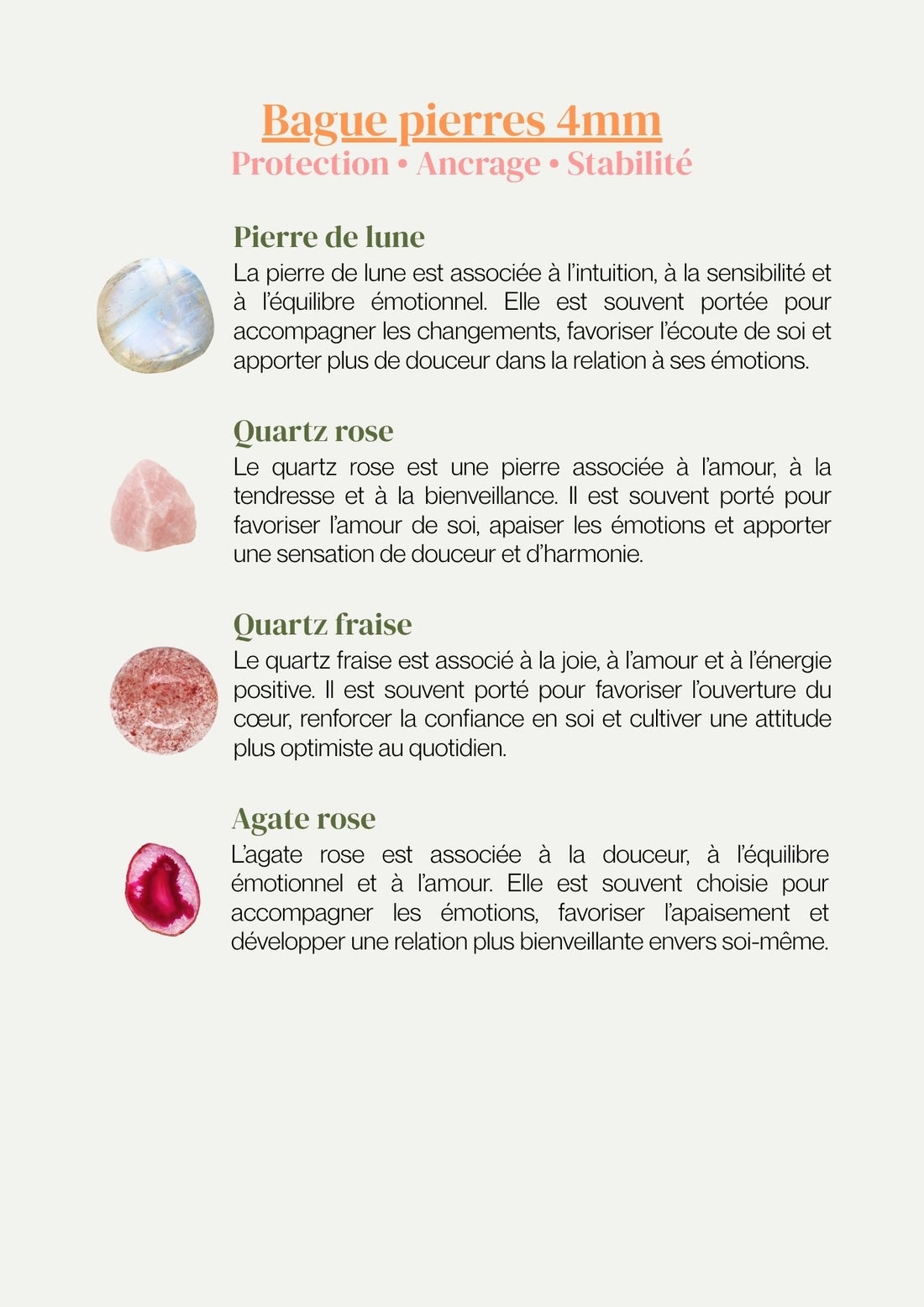 Bague pierres 4mm
Protection • Ancrage • Stabilité

Pierre de lune
La pierre de lune est associée à l'intuition, à la sensibilité et à l'équilibre émotionnel. Elle est souvent portée pour accompagner les changements, favoriser l'écoute de soi et apporter plus de douceur dans la relation à ses émotions.

Quartz rose
Le quartz rose est une pierre associée à l'amour, à la tendresse et à la bienveillance. Il est souvent porté pour favoriser l'amour de soi, apaiser les émotions et apporter une sensation de douceur et d'harmonie.

Quartz fraise
Le quartz fraise est associé à la joie, à l'amour et à l'énergie positive. Il est souvent porté pour favoriser l'ouverture du cœur, renforcer la confiance en soi et cultiver une attitude plus optimiste au quotidien.

Agate rose
L'agate rose est associée à la douceur, à l'équilibre émotionnel et à l'amour. Elle est souvent choisie pour accompagner les émotions, favoriser l'apaisement et développer une relation plus bienveillante envers soi-même.